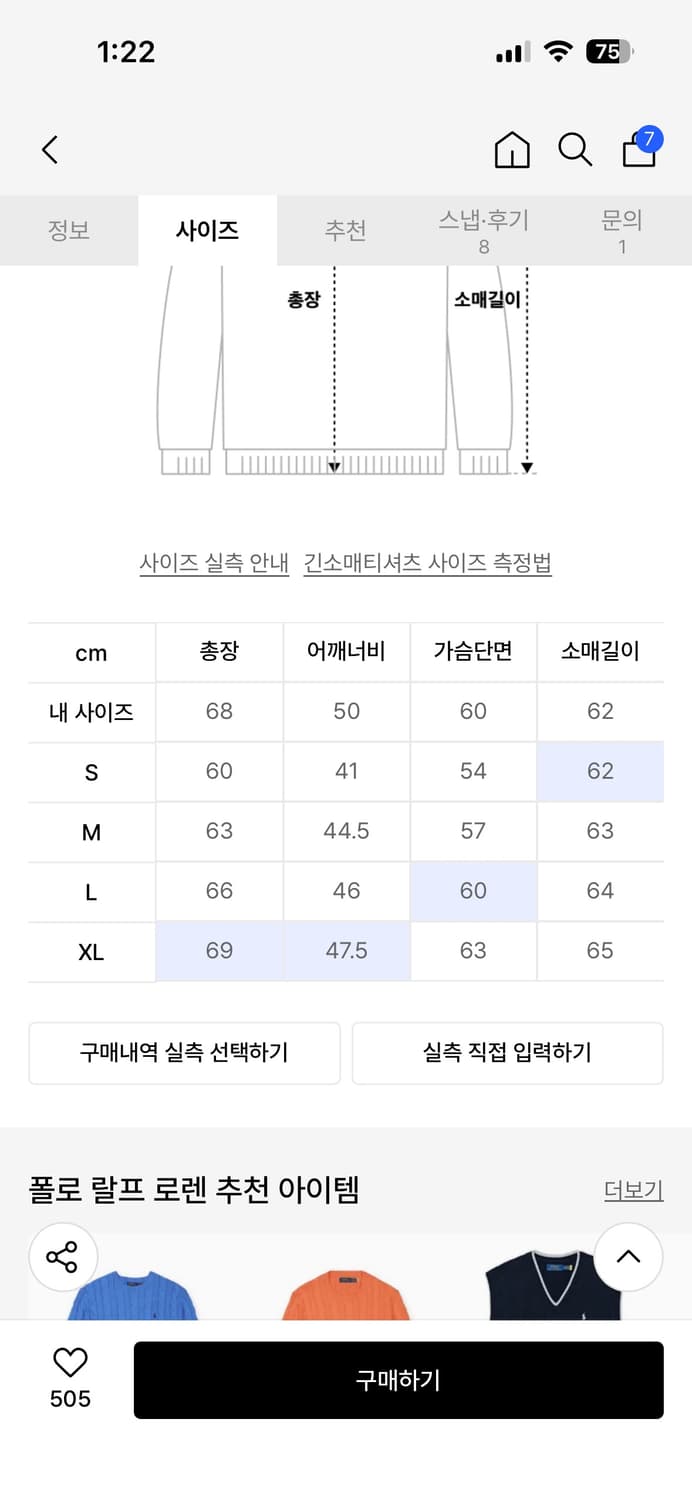 1:22

75

7

정보 사이즈 추천 스냅·후기 8 문의 1

총장

소매길이

사이즈 실측 안내 긴소매티셔츠 사이즈 측정법

| cm | 총장 | 어깨너비 | 가슴단면 | 소매길이 |
|---|---|---|---|---|
| 내 사이즈 | 68 | 50 | 60 | 62 |
| S | 60 | 41 | 54 | 62 |
| M | 63 | 44.5 | 57 | 63 |
| L | 66 | 46 | 60 | 64 |
| XL | 69 | 47.5 | 63 | 65 |

구매내역 실측 선택하기

실측 직접 입력하기

폴로 랄프 로렌 추천 아이템

더보기

505

구매하기